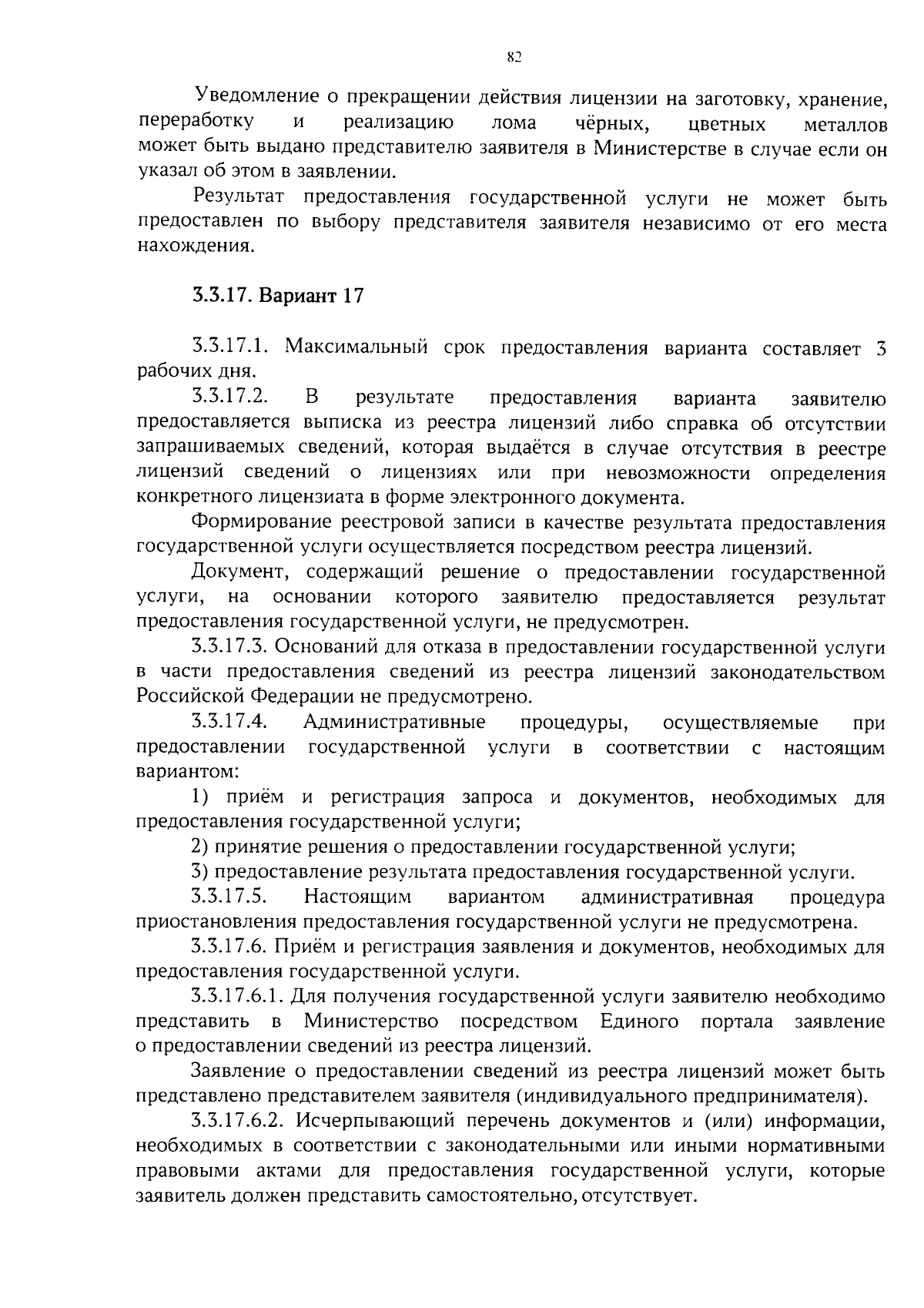 82

Уведомление о прекращении действия лицензии на заготовку, хранение, переработку и реализацию лома чёрных, цветных металлов может быть выдано представителю заявителя в Министерстве в случае если он указал об этом в заявлении.

Результат предоставления государственной услуги не может быть предоставлен по выбору представителя заявителя независимо от его места нахождения.

3.3.17. Вариант 17

3.3.17.1. Максимальный срок предоставления варианта составляет 3 рабочих дня.

3.3.17.2. В результате предоставления варианта заявителю предоставляется выписка из реестра лицензий либо справка об отсутствии запрашиваемых сведений, которая выдаётся в случае отсутствия в реестре лицензий сведений о лицензиях или при невозможности определения конкретного лицензиата в форме электронного документа.

Формирование реестровой записи в качестве результата предоставления государственной услуги осуществляется посредством реестра лицензий.

Документ, содержащий решение о предоставлении государственной услуги, на основании которого заявителю предоставляется результат предоставления государственной услуги, не предусмотрен.

3.3.17.3. Оснований для отказа в предоставлении государственной услуги в части предоставления сведений из реестра лицензий законодательством Российской Федерации не предусмотрено.

3.3.17.4. Административные процедуры, осуществляемые при предоставлении государственной услуги в соответствии с настоящим вариантом:

1) приём и регистрация запроса и документов, необходимых для предоставления государственной услуги;

2) принятие решения о предоставлении государственной услуги;

3) предоставление результата предоставления государственной услуги.

3.3.17.5. Настоящим вариантом административная процедура приостановления предоставления государственной услуги не предусмотрена.

3.3.17.6. Приём и регистрация заявления и документов, необходимых для предоставления государственной услуги.

3.3.17.6.1. Для получения государственной услуги заявителю необходимо представить в Министерство посредством Единого портала заявление о предоставлении сведений из реестра лицензий.

Заявление о предоставлении сведений из реестра лицензий может быть представлено представителем заявителя (индивидуального предпринимателя).

3.3.17.6.2. Исчерпывающий перечень документов и (или) информации, необходимых в соответствии с законодательными или иными нормативными правовыми актами для предоставления государственной услуги, которые заявитель должен представить самостоятельно, отсутствует.